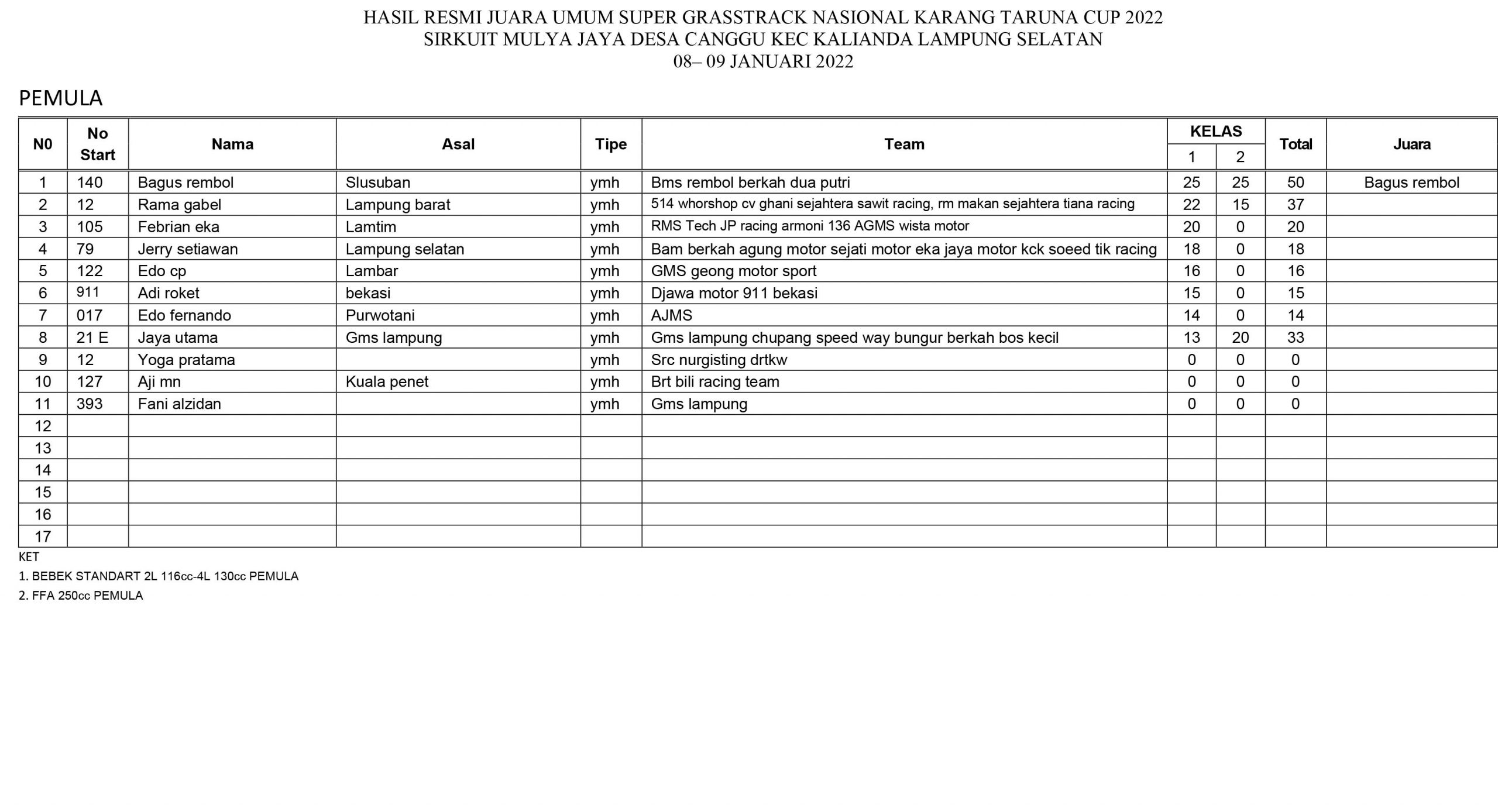 HASIL RESMI JUARA UMUM SUPER GRASSTRACK NASIONAL KARANG TARUNA CUP 2022
SIRKUIT MULYA JAYA DESA CANGGU KEC KALIANDA LAMPUNG SELATAN
08– 09 JANUARI 2022

PEMULA

| N0 | No Start | Nama | Asal | Tipe | Team | KELAS 1 | KELAS 2 | Total | Juara |
|---|---|---|---|---|---|---|---|---|---|
| 1 | 140 | Bagus rembol | Slusuban | ymh | Bms rembol berkah dua putri | 25 | 25 | 50 | Bagus rembol |
| 2 | 12 | Rama gabel | Lampung barat | ymh | 514 whorshop cv ghani sejahtera sawit racing, rm makan sejahtera tiana racing | 22 | 15 | 37 | |
| 3 | 105 | Febrian eka | Lamtim | ymh | RMS Tech JP racing armoni 136 AGMS wista motor | 20 | 0 | 20 | |
| 4 | 79 | Jerry setiawan | Lampung selatan | ymh | Bam berkah agung motor sejati motor eka jaya motor kck soeed tik racing | 18 | 0 | 18 | |
| 5 | 122 | Edo cp | Lambar | ymh | GMS geong motor sport | 16 | 0 | 16 | |
| 6 | 911 | Adi roket | bekasi | ymh | Djawa motor 911 bekasi | 15 | 0 | 15 | |
| 7 | 017 | Edo fernando | Purwotani | ymh | AJMS | 14 | 0 | 14 | |
| 8 | 21 E | Jaya utama | Gms lampung | ymh | Gms lampung chupang speed way bungur berkah bos kecil | 13 | 20 | 33 | |
| 9 | 12 | Yoga pratama | | ymh | Src nurgisting drtkw | 0 | 0 | 0 | |
| 10 | 127 | Aji mn | Kuala penet | ymh | Brt bili racing team | 0 | 0 | 0 | |
| 11 | 393 | Fani alzidan | | ymh | Gms lampung | 0 | 0 | 0 | |
| 12 | | | | | | | | | |
| 13 | | | | | | | | | |
| 14 | | | | | | | | | |
| 15 | | | | | | | | | |
| 16 | | | | | | | | | |
| 17 | | | | | | | | | |

KET
1. BEBEK STANDART 2L 116cc-4L 130cc PEMULA
2. FFA 250cc PEMULA